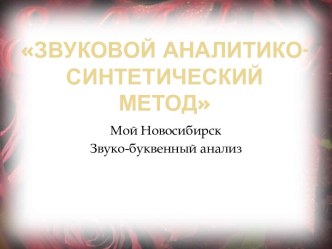 «ЗВУКОВОЙ АНАЛИТИКО-СИНТЕТИЧЕСКИЙ МЕТОД»

Мой Новосибирск
Звуко-буквенный анализ